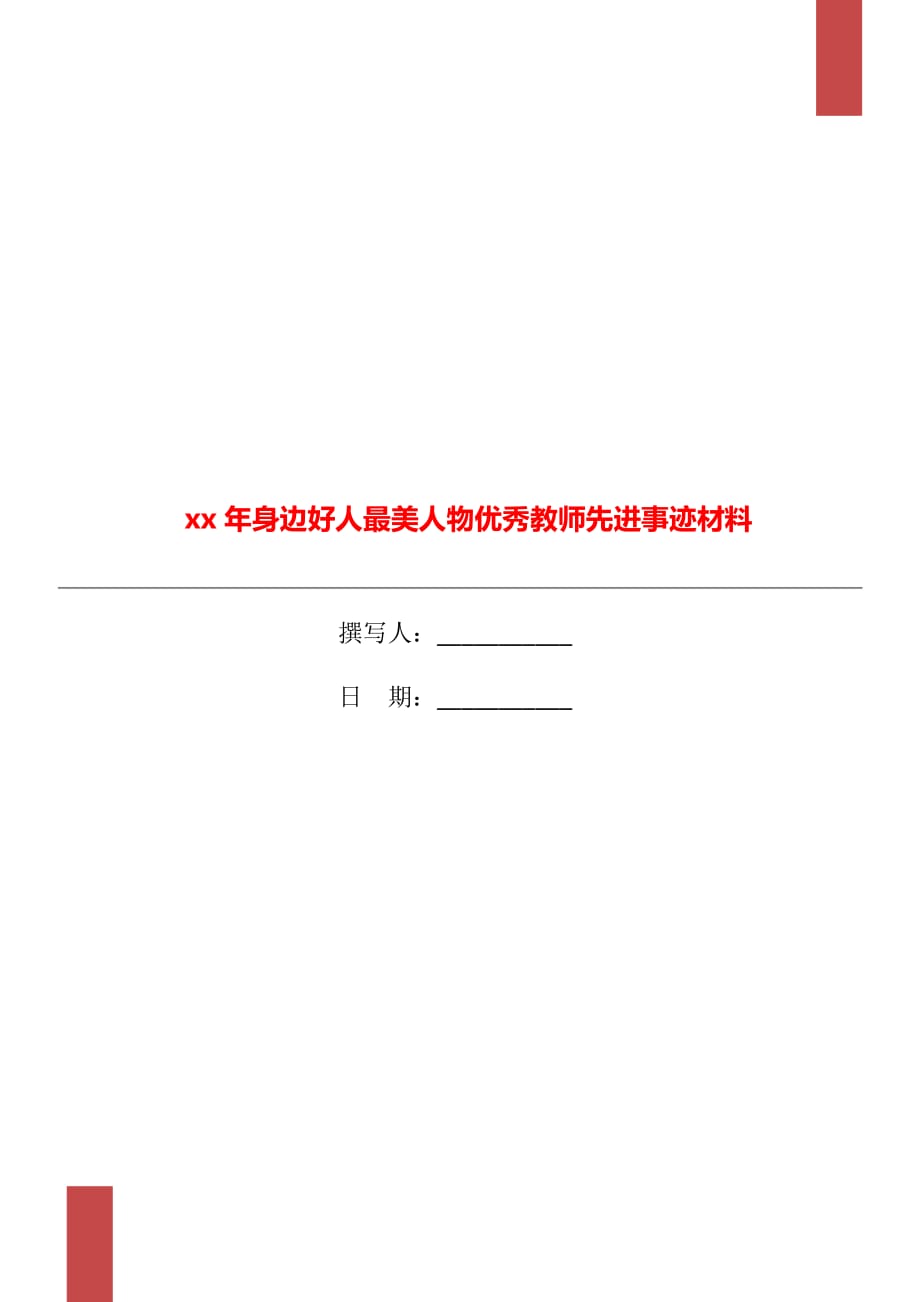 xx 年身边好人最美人物优秀教师先进事迹材料

撰写人：___________

日　期：___________